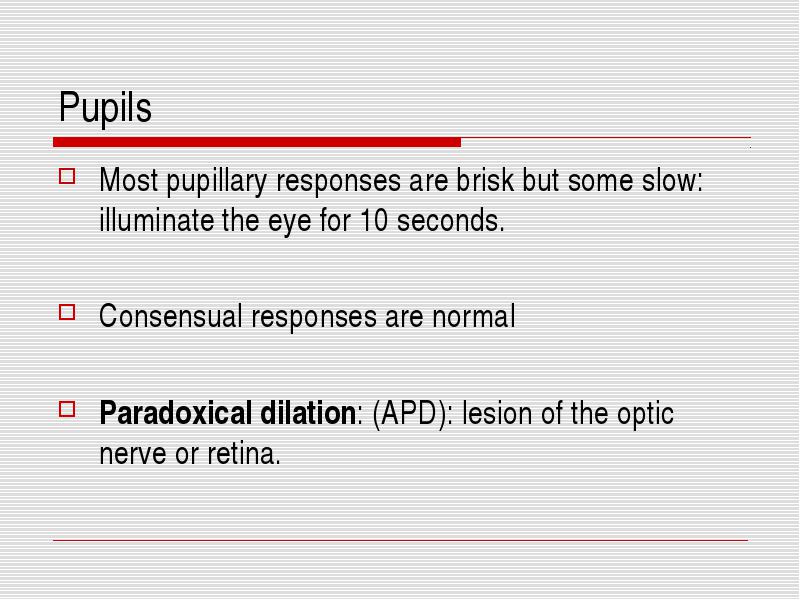 Pupils

Most pupillary responses are brisk but some slow: illuminate the eye for 10 seconds.

Consensual responses are normal

Paradoxical dilation: (APD): lesion of the optic nerve or retina.